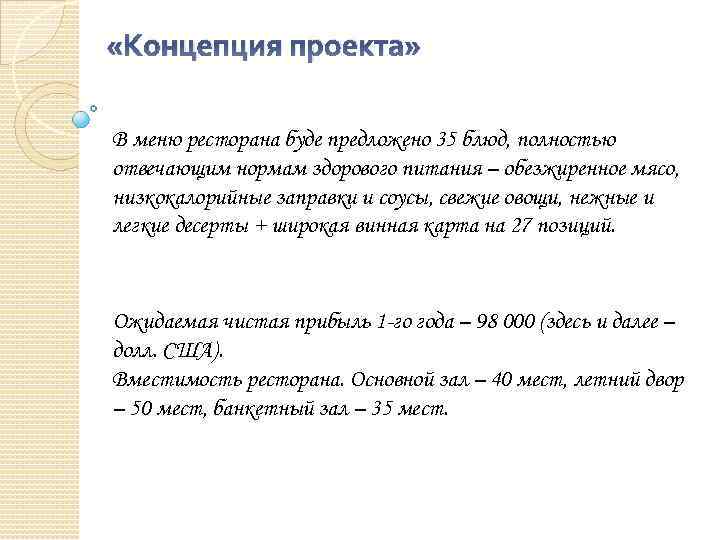 «Концепция проекта»

В меню ресторана буде предложено 35 блюд, полностью отвечающим нормам здорового питания – обезжиренное мясо, низкокалорийные заправки и соусы, свежие овощи, нежные и легкие десерты + широкая винная карта на 27 позиций.

Ожидаемая чистая прибыль 1-го года – 98 000 (здесь и далее – долл. США).
Вместимость ресторана. Основной зал – 40 мест, летний двор – 50 мест, банкетный зал – 35 мест.